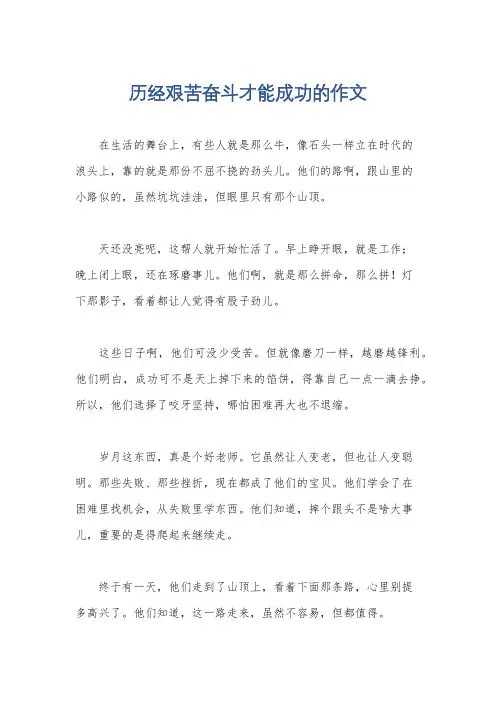 历经艰苦奋斗才能成功的作文

在生活的舞台上，有些人就是那么牛，像石头一样立在时代的浪头上，靠的就是那份不屈不挠的劲头儿。他们的路啊，跟山里的小路似的，虽然坑坑洼洼，但眼里只有那个山顶。

天还没亮呢，这帮人就开始忙活了。早上睁开眼，就是工作；晚上闭上眼，还在琢磨事儿。他们啊，就是那么拼命，那么拼！灯下那影子，看着都让人觉得有股子劲儿。

这些日子啊，他们可没少受苦。但就像磨刀一样，越磨越锋利。他们明白，成功可不是天上掉下来的馅饼，得靠自己一点一滴去挣。所以，他们选择了咬牙坚持，哪怕困难再大也不退缩。

岁月这东西，真是个好老师。它虽然让人变老，但也让人变聪明。那些失败、那些挫折，现在都成了他们的宝贝。他们学会了在困难里找机会，从失败里学东西。他们知道，摔个跟头不是啥大事儿，重要的是得爬起来继续走。

终于有一天，他们走到了山顶上，看着下面那条路，心里别提多高兴了。他们知道，这一路走来，虽然不容易，但都值得。